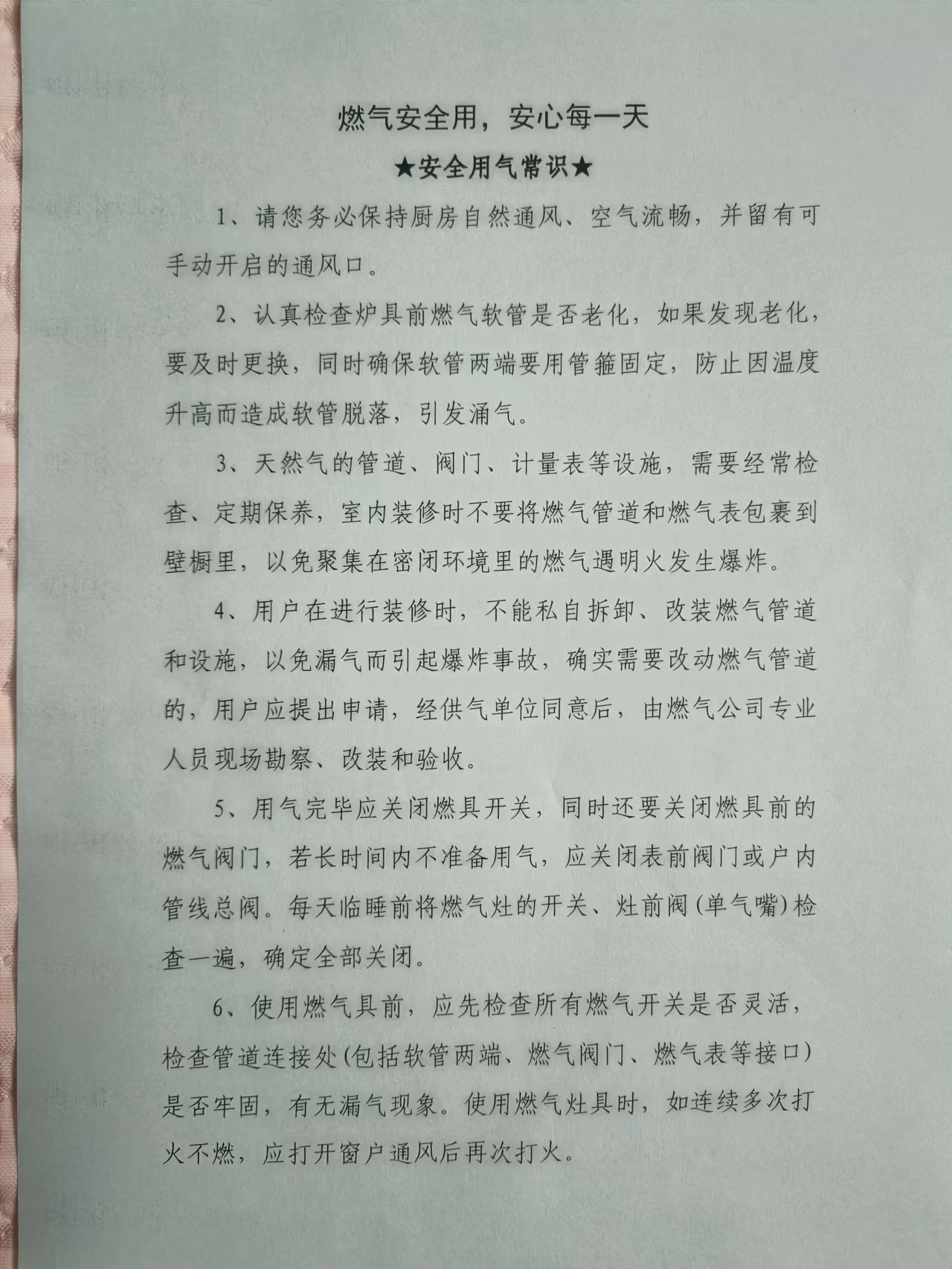 燃气安全用，安心每一天

★安全用气常识★

1、请您务必保持厨房自然通风、空气流畅，并留有可手动开启的通风口。

2、认真检查炉具前燃气软管是否老化，如果发现老化，要及时更换，同时确保软管两端要用管箍固定，防止因温度升高而造成软管脱落，引发涌气。

3、天然气的管道、阀门、计量表等设施，需要经常检查、定期保养，室内装修时不要将燃气管道和燃气表包裹到壁橱里，以免聚集在密闭环境里的燃气遇明火发生爆炸。

4、用户在进行装修时，不能私自拆卸、改装燃气管道和设施，以免漏气而引起爆炸事故，确实需要改动燃气管道的，用户应提出申请，经供气单位同意后，由燃气公司专业人员现场勘察、改装和验收。

5、用气完毕应关闭燃具开关，同时还要关闭燃具前的燃气阀门，若长时间内不准备用气，应关闭表前阀门或户内管线总阀。每天临睡前将燃气灶的开关、灶前阀(单气嘴)检查一遍，确定全部关闭。

6、使用燃气具前，应先检查所有燃气开关是否灵活，检查管道连接处(包括软管两端、燃气阀门、燃气表等接口)是否牢固，有无漏气现象。使用燃气灶具时，如连续多次打火不燃，应打开窗户通风后再次打火。